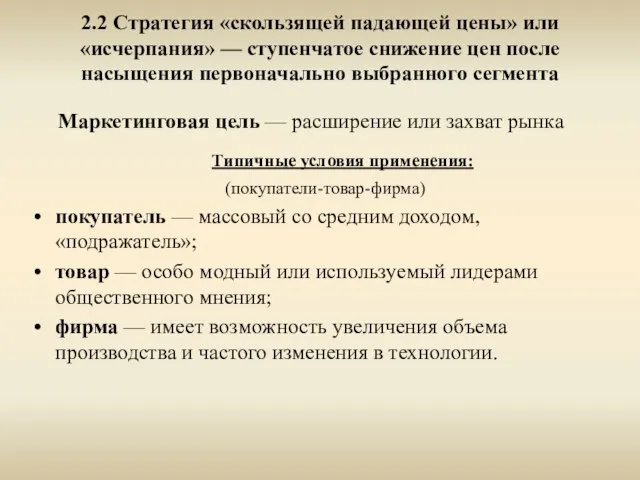 2.2 Стратегия «скользящей падающей цены» или «исчерпания» — ступенчатое снижение цен после насыщения первоначально выбранного сегмента

Маркетинговая цель — расширение или захват рынка

Типичные условия применения:
(покупатели-товар-фирма)

• покупатель — массовый со средним доходом, «подражатель»;
• товар — особо модный или используемый лидерами общественного мнения;
• фирма — имеет возможность увеличения объема производства и частого изменения в технологии.